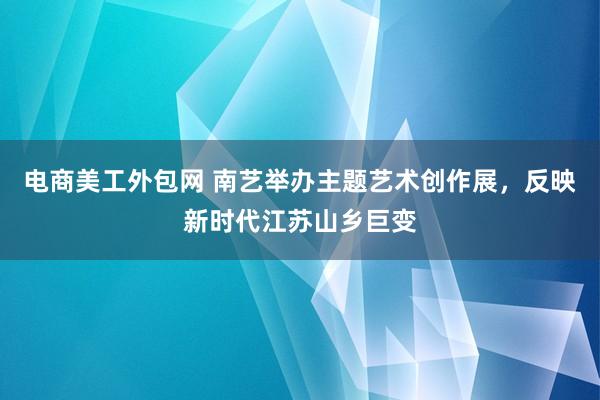 电商美工外包网 南艺举办主题艺术创作展，反映新时代江苏山乡巨变